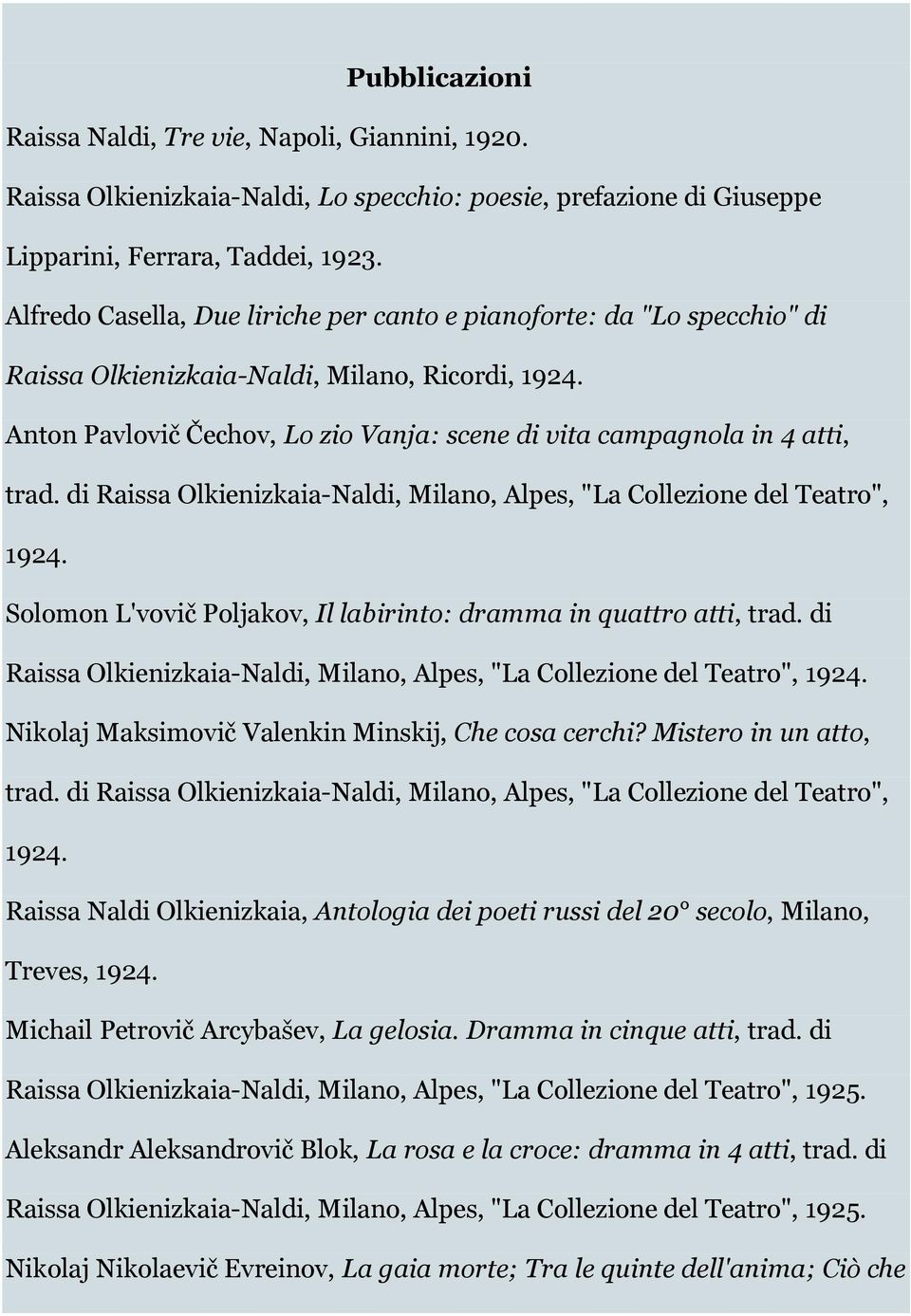 Pubblicazioni

Raissa Naldi, Tre vie, Napoli, Giannini, 1920.

Raissa Olkienizkaia-Naldi, Lo specchio: poesie, prefazione di Giuseppe Lipparini, Ferrara, Taddei, 1923.

Alfredo Casella, Due liriche per canto e pianoforte: da "Lo specchio" di Raissa Olkienizkaia-Naldi, Milano, Ricordi, 1924.

Anton Pavlovič Čechov, Lo zio Vanja: scene di vita campagnola in 4 atti, trad. di Raissa Olkienizkaia-Naldi, Milano, Alpes, "La Collezione del Teatro", 1924.

Solomon L'vovič Poljakov, Il labirinto: dramma in quattro atti, trad. di Raissa Olkienizkaia-Naldi, Milano, Alpes, "La Collezione del Teatro", 1924.

Nikolaj Maksimovič Valenkin Minskij, Che cosa cerchi? Mistero in un atto, trad. di Raissa Olkienizkaia-Naldi, Milano, Alpes, "La Collezione del Teatro", 1924.

Raissa Naldi Olkienizkaia, Antologia dei poeti russi del 20° secolo, Milano, Treves, 1924.

Michail Petrovič Arcybašev, La gelosia. Dramma in cinque atti, trad. di Raissa Olkienizkaia-Naldi, Milano, Alpes, "La Collezione del Teatro", 1925.

Aleksandr Aleksandrovič Blok, La rosa e la croce: dramma in 4 atti, trad. di Raissa Olkienizkaia-Naldi, Milano, Alpes, "La Collezione del Teatro", 1925.

Nikolaj Nikolaevič Evreinov, La gaia morte; Tra le quinte dell'anima; Ciò che